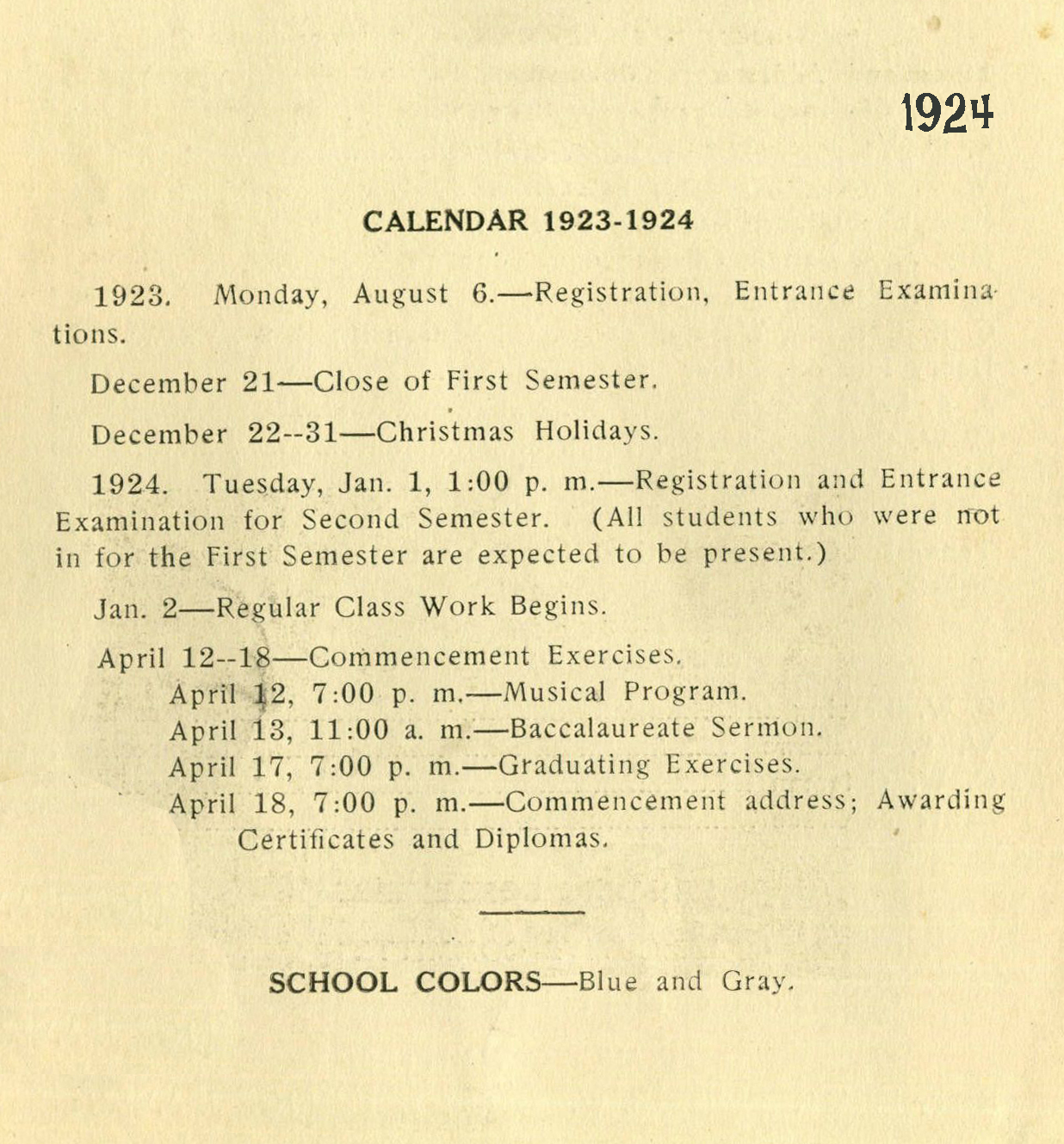 1924

CALENDAR 1923-1924

1923. Monday, August 6.—Registration, Entrance Examinations.

December 21—Close of First Semester.

December 22--31—Christmas Holidays.

1924. Tuesday, Jan. 1, 1:00 p. m.—Registration and Entrance Examination for Second Semester. (All students who were not in for the First Semester are expected to be present.)

Jan. 2—Regular Class Work Begins.

April 12--18—Commencement Exercises.
April 12, 7:00 p. m.—Musical Program.
April 13, 11:00 a. m.—Baccalaureate Sermon.
April 17, 7:00 p. m.—Graduating Exercises.
April 18, 7:00 p. m.—Commencement address; Awarding Certificates and Diplomas.

SCHOOL COLORS—Blue and Gray.